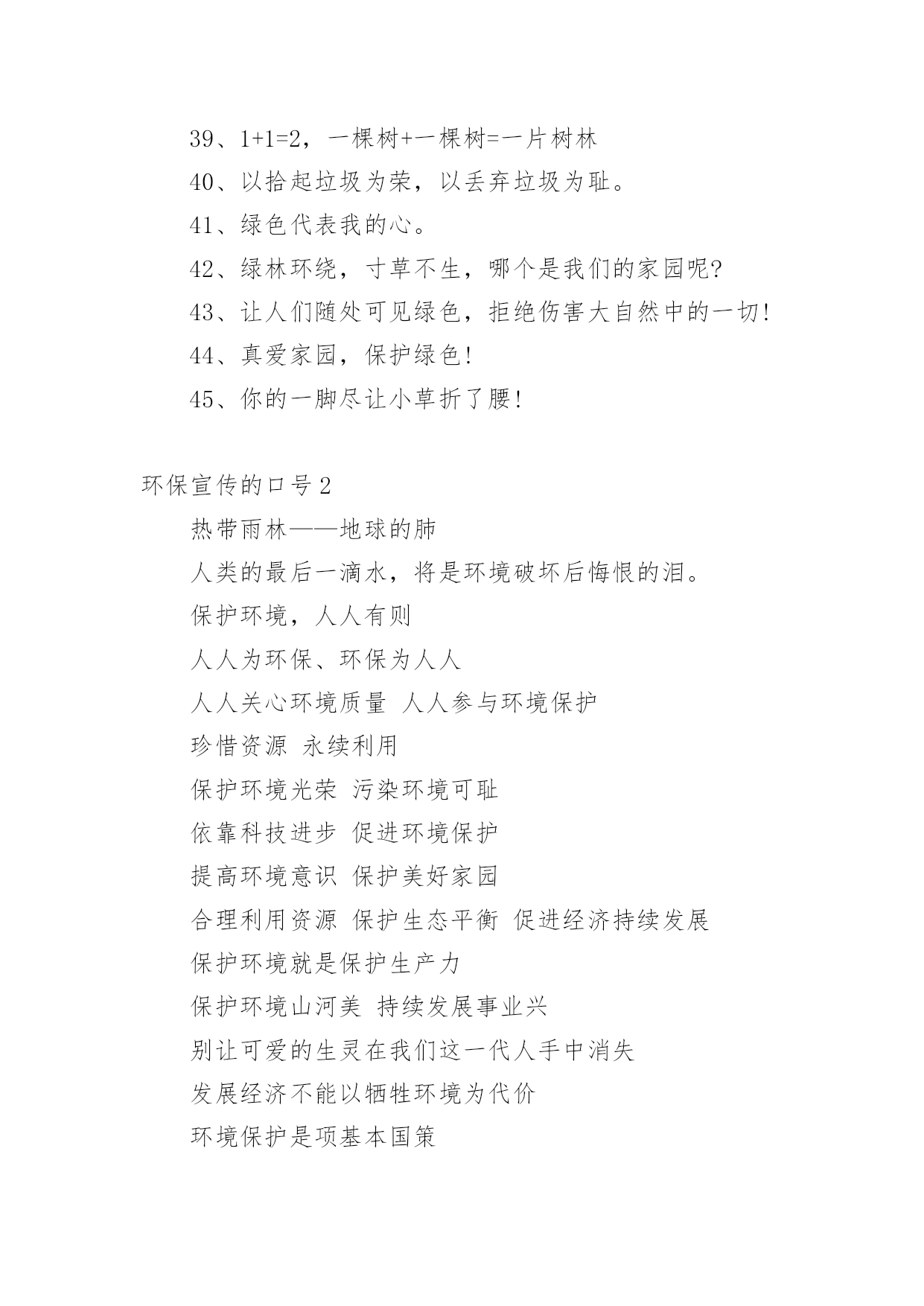 39、1+1=2，一棵树+一棵树=一片树林

40、以拾起垃圾为荣，以丢弃垃圾为耻。

41、绿色代表我的心。

42、绿林环绕，寸草不生，哪个是我们的家园呢?

43、让人们随处可见绿色，拒绝伤害大自然中的一切!

44、真爱家园，保护绿色!

45、你的一脚尽让小草折了腰!

环保宣传的口号2

热带雨林——地球的肺

人类的最后一滴水，将是环境破坏后悔恨的泪。

保护环境，人人有则

人人为环保、环保为人人

人人关心环境质量 人人参与环境保护

珍惜资源 永续利用

保护环境光荣 污染环境可耻

依靠科技进步 促进环境保护

提高环境意识 保护美好家园

合理利用资源 保护生态平衡 促进经济持续发展

保护环境就是保护生产力

保护环境山河美 持续发展事业兴

别让可爱的生灵在我们这一代人手中消失

发展经济不能以牺牲环境为代价

环境保护是项基本国策